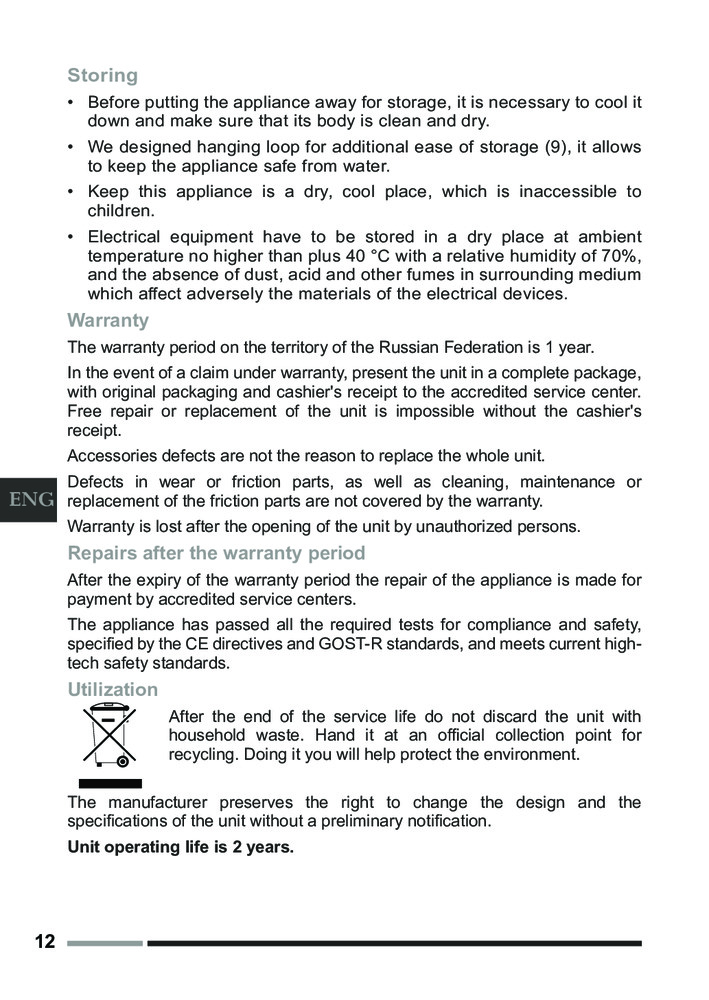 Storing

• Before putting the appliance away for storage, it is necessary to cool it down and make sure that its body is clean and dry.

• We designed hanging loop for additional ease of storage (9), it allows to keep the appliance safe from water.

• Keep this appliance is a dry, cool place, which is inaccessible to children.

• Electrical equipment have to be stored in a dry place at ambient temperature no higher than plus 40 °C with a relative humidity of 70%, and the absence of dust, acid and other fumes in surrounding medium which affect adversely the materials of the electrical devices.

Warranty

The warranty period on the territory of the Russian Federation is 1 year.

In the event of a claim under warranty, present the unit in a complete package, with original packaging and cashier's receipt to the accredited service center. Free repair or replacement of the unit is impossible without the cashier's receipt.

Accessories defects are not the reason to replace the whole unit.

ENG

Defects in wear or friction parts, as well as cleaning, maintenance or replacement of the friction parts are not covered by the warranty.

Warranty is lost after the opening of the unit by unauthorized persons.

Repairs after the warranty period

After the expiry of the warranty period the repair of the appliance is made for payment by accredited service centers.

The appliance has passed all the required tests for compliance and safety, specified by the CE directives and GOST-R standards, and meets current high-tech safety standards.

Utilization

After the end of the service life do not discard the unit with household waste. Hand it at an official collection point for recycling. Doing it you will help protect the environment.

The manufacturer preserves the right to change the design and the specifications of the unit without a preliminary notification.

Unit operating life is 2 years.

12